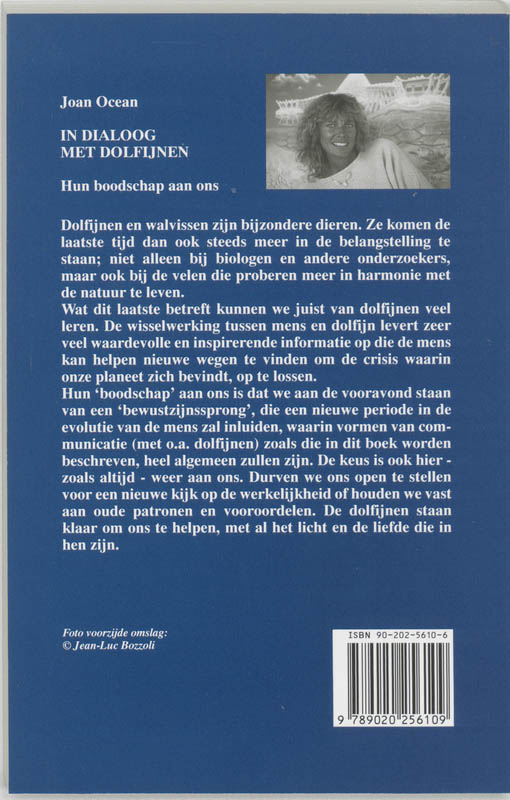 Joan Ocean

IN DIALOOG MET DOLFIJNEN

Hun boodschap aan ons

Dolfijnen en walvissen zijn bijzondere dieren. Ze komen de laatste tijd dan ook steeds meer in de belangstelling te staan; niet alleen bij biologen en andere onderzoekers, maar ook bij de velen die proberen meer in harmonie met de natuur te leven.
Wat dit laatste betreft kunnen we juist van dolfijnen veel leren. De wisselwerking tussen mens en dolfijn levert zeer veel waardevolle en inspirerende informatie op die de mens kan helpen nieuwe wegen te vinden om de crisis waarin onze planeet zich bevindt, op te lossen.
Hun 'boodschap' aan ons is dat we aan de vooravond staan van een 'bewustzijnssprong', die een nieuwe periode in de evolutie van de mens zal inluiden, waarin vormen van communicatie (met o.a. dolfijnen) zoals die in dit boek worden beschreven, heel algemeen zullen zijn. De keus is ook hier - zoals altijd - weer aan ons. Durven we ons open te stellen voor een nieuwe kijk op de werkelijkheid of houden we vast aan oude patronen en vooroordelen. De dolfijnen staan klaar om ons te helpen, met al het licht en de liefde die in hen zijn.

Foto voorzijde omslag:
© Jean-Luc Bozzoli

ISBN 90-202-5610-6

9 789020 256109